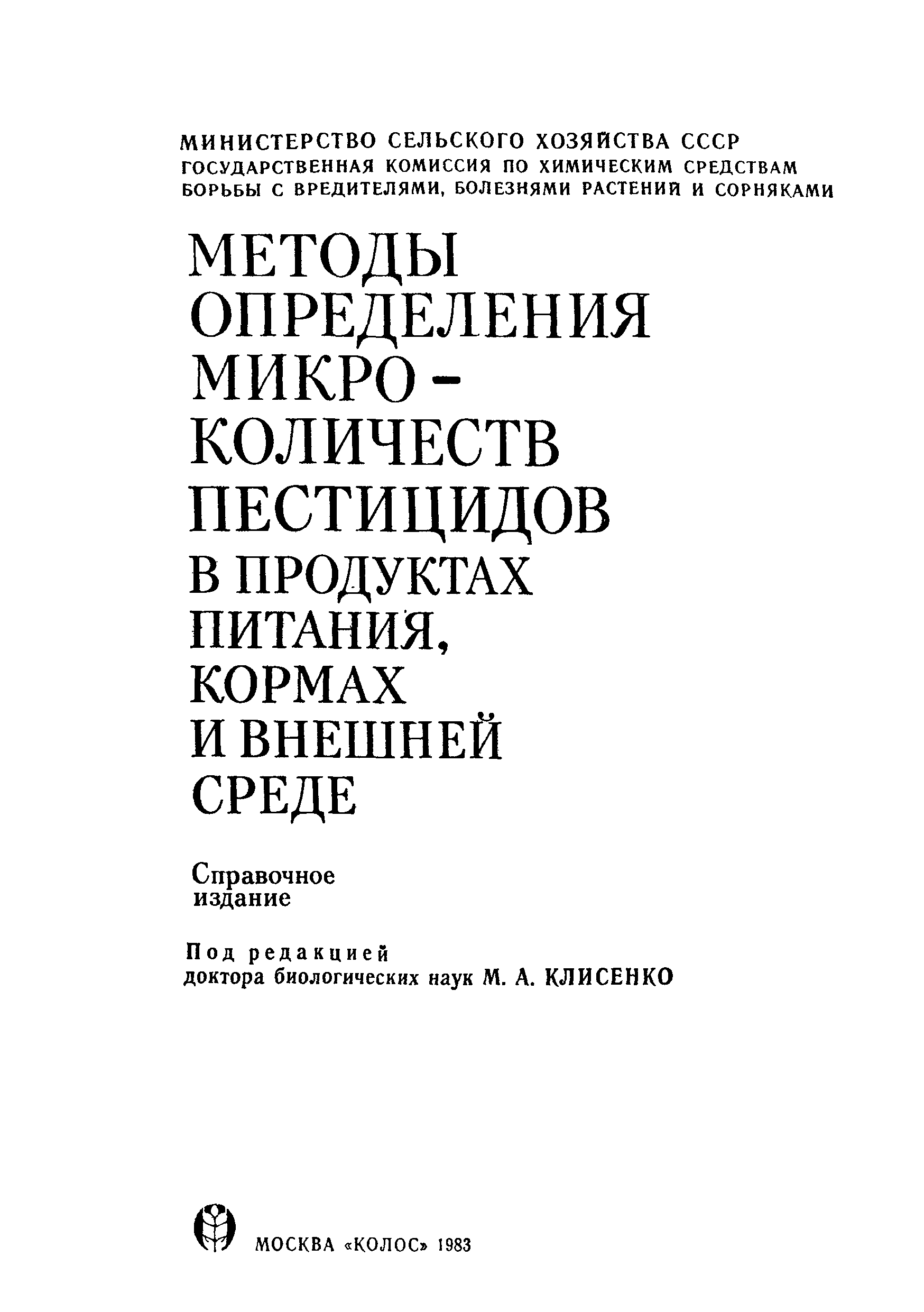 МИНИСТЕРСТВО СЕЛЬСКОГО ХОЗЯЙСТВА СССР
ГОСУДАРСТВЕННАЯ КОМИССИЯ ПО ХИМИЧЕСКИМ СРЕДСТВАМ БОРЬБЫ С ВРЕДИТЕЛЯМИ, БОЛЕЗНЯМИ РАСТЕНИЙ И СОРНЯКАМИ

МЕТОДЫ ОПРЕДЕЛЕНИЯ МИКРОКОЛИЧЕСТВ ПЕСТИЦИДОВ В ПРОДУКТАХ ПИТАНИЯ, КОРМАХ И ВНЕШНЕЙ СРЕДЕ

Справочное издание

Под редакцией
доктора биологических наук М. А. КЛИСЕНКО

МОСКВА «КОЛОС» 1983